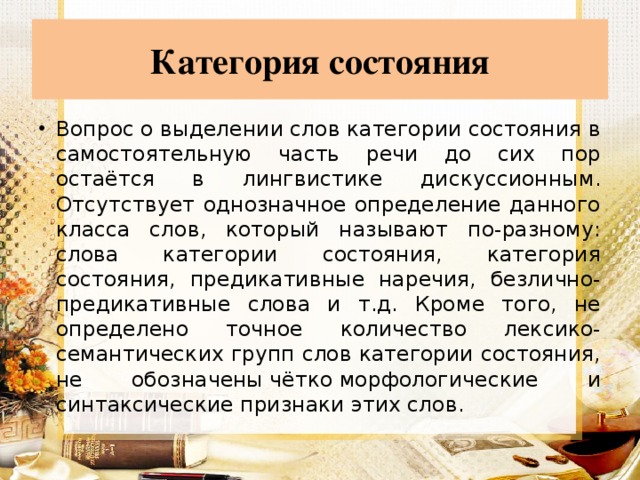 Категория состояния

• Вопрос о выделении слов категории состояния в самостоятельную часть речи до сих пор остаётся в лингвистике дискуссионным. Отсутствует однозначное определение данного класса слов, который называют по-разному: слова категории состояния, категория состояния, предикативные наречия, безлично-предикативные слова и т.д. Кроме того, не определено точное количество лексико-семантических групп слов категории состояния, не обозначены чётко морфологические и синтаксические признаки этих слов.